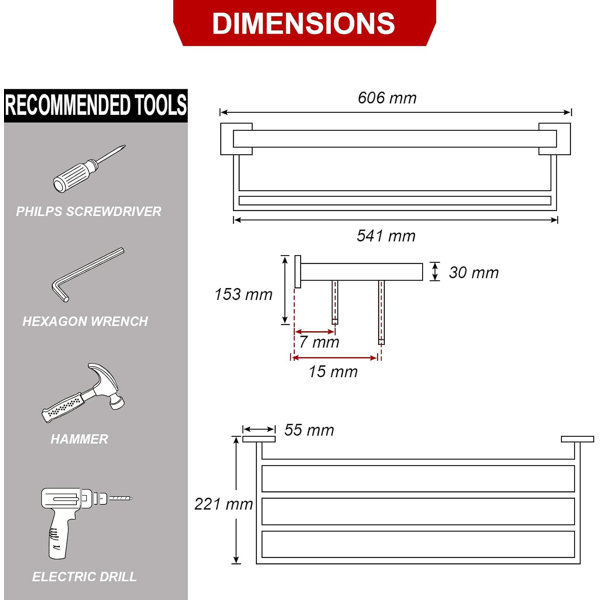 DIMENSIONS

RECOMMENDED TOOLS

PHILPS SCREWDRIVER

HEXAGON WRENCH

HAMMER

ELECTRIC DRILL

606 mm

541 mm

153 mm

30 mm

7 mm

15 mm

55 mm

221 mm